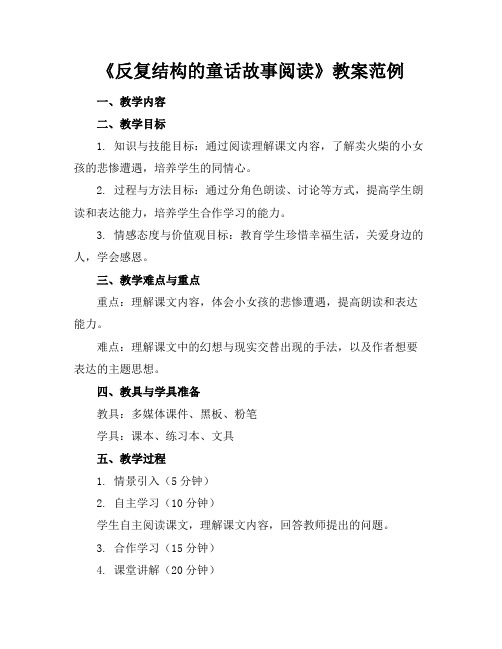 《反复结构的童话故事阅读》教案范例

一、教学内容

二、教学目标

1. 知识与技能目标：通过阅读理解课文内容，了解卖火柴的小女孩的悲惨遭遇，培养学生的同情心。

2. 过程与方法目标：通过分角色朗读、讨论等方式，提高学生朗读和表达能力，培养学生合作学习的能力。

3. 情感态度与价值观目标：教育学生珍惜幸福生活，关爱身边的人，学会感恩。

三、教学难点与重点

重点：理解课文内容，体会小女孩的悲惨遭遇，提高朗读和表达能力。

难点：理解课文中的幻想与现实交替出现的手法，以及作者想要表达的主题思想。

四、教具与学具准备

教具：多媒体课件、黑板、粉笔

学具：课本、练习本、文具

五、教学过程

1. 情景引入（5 分钟）

2. 自主学习（10 分钟）

学生自主阅读课文，理解课文内容，回答教师提出的问题。

3. 合作学习（15 分钟）

4. 课堂讲解（20 分钟）